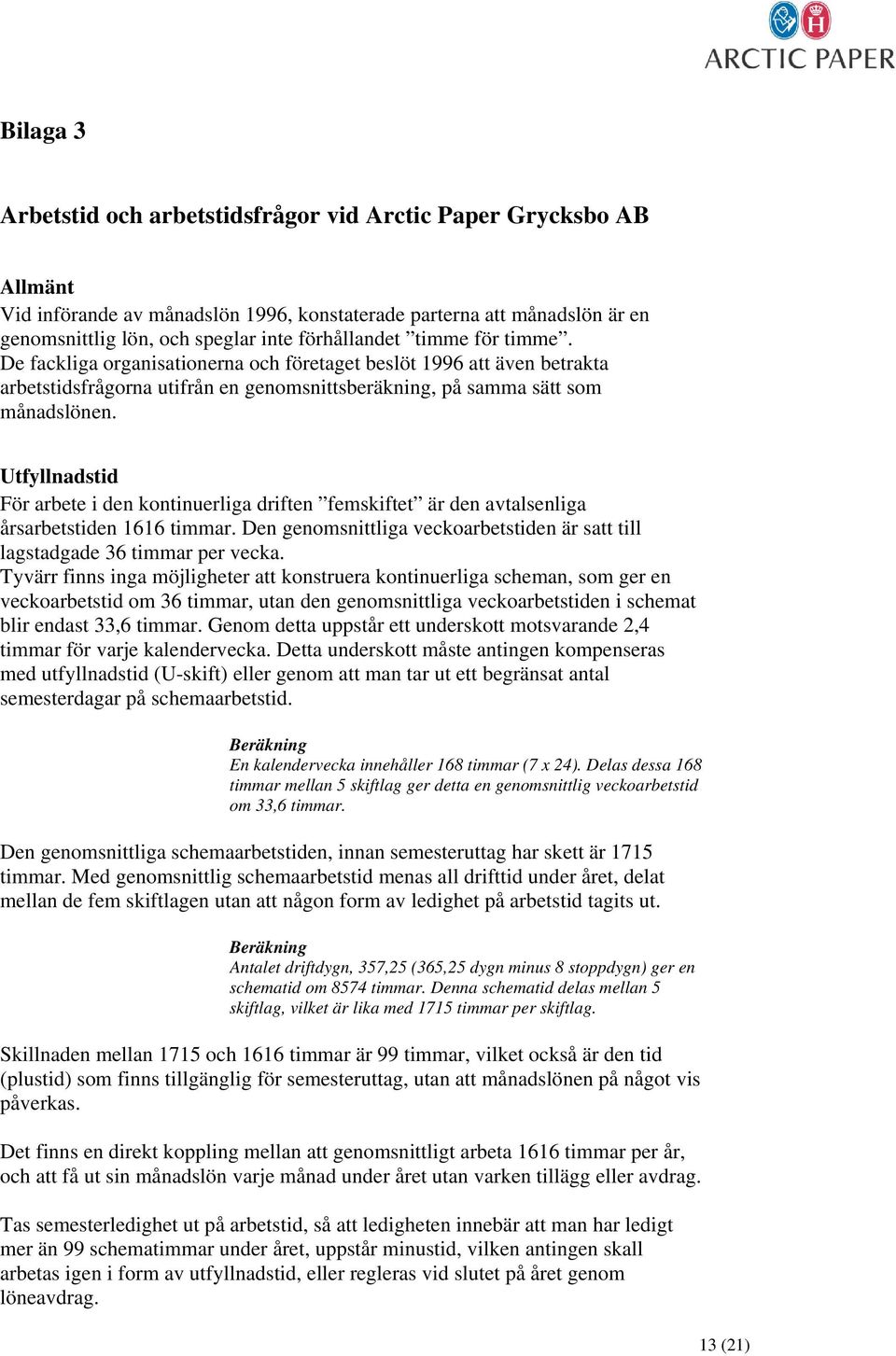 ARCTIC PAPER

Bilaga 3

Arbetstid och arbetstidsfrågor vid Arctic Paper Grycksbo AB

Allmänt
Vid införande av månadslön 1996, konstaterade parterna att månadslön är en genomsnittlig lön, och speglar inte förhållandet ”timme för timme”. De fackliga organisationerna och företaget beslöt 1996 att även betrakta arbetstidsfrågorna utifrån en genomsnittsberäkning, på samma sätt som månadslönen.

Utfyllnadstid
För arbete i den kontinuerliga driften ”femskiftet” är den avtalsenliga årsarbetstiden 1616 timmar. Den genomsnittliga veckoarbetstiden är satt till lagstadgade 36 timmar per vecka.
Tyvärr finns inga möjligheter att konstruera kontinuerliga scheman, som ger en veckoarbetstid om 36 timmar, utan den genomsnittliga veckoarbetstiden i schemat blir endast 33,6 timmar. Genom detta uppstår ett underskott motsvarande 2,4 timmar för varje kalendervecka. Detta underskott måste antingen kompenseras med utfyllnadstid (U-skift) eller genom att man tar ut ett begränsat antal semesterdagar på schemaarbetstid.

Beräkning
En kalendervecka innehåller 168 timmar (7 x 24). Delas dessa 168 timmar mellan 5 skiftlag ger detta en genomsnittlig veckoarbetstid om 33,6 timmar.

Den genomsnittliga schemaarbetstiden, innan semesteruttag har skett är 1715 timmar. Med genomsnittlig schemaarbetstid menas all drifttid under året, delat mellan de fem skiftlagen utan att någon form av ledighet på arbetstid tagits ut.

Beräkning
Antalet driftdygn, 357,25 (365,25 dygn minus 8 stoppdygn) ger en schematid om 8574 timmar. Denna schematid delas mellan 5 skiftlag, vilket är lika med 1715 timmar per skiftlag.

Skillnaden mellan 1715 och 1616 timmar är 99 timmar, vilket också är den tid (plustid) som finns tillgänglig för semesteruttag, utan att månadslönen på något vis påverkas.

Det finns en direkt koppling mellan att genomsnittligt arbeta 1616 timmar per år, och att få ut sin månadslön varje månad under året utan varken tillägg eller avdrag.

Tas semesterledighet ut på arbetstid, så att ledigheten innebär att man har ledigt mer än 99 schematimmar under året, uppstår minustid, vilken antingen skall arbetas igen i form av utfyllnadstid, eller regleras vid slutet på året genom löneavdrag.

13 (21)